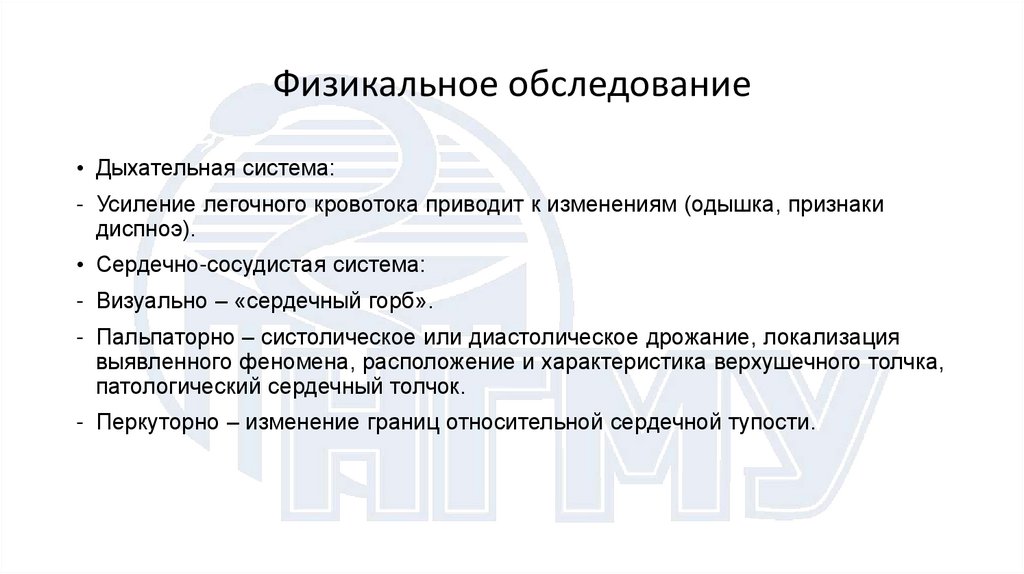 Физикальное обследование

• Дыхательная система:

- Усиление легочного кровотока приводит к изменениям (одышка, признаки диспноэ).

• Сердечно-сосудистая система:

- Визуально – «сердечный горб».

- Пальпаторно – систолическое или диастолическое дрожание, локализация выявленного феномена, расположение и характеристика верхушечного толчка, патологический сердечный толчок.

- Перкуторно – изменение границ относительной сердечной тупости.

АГМУ